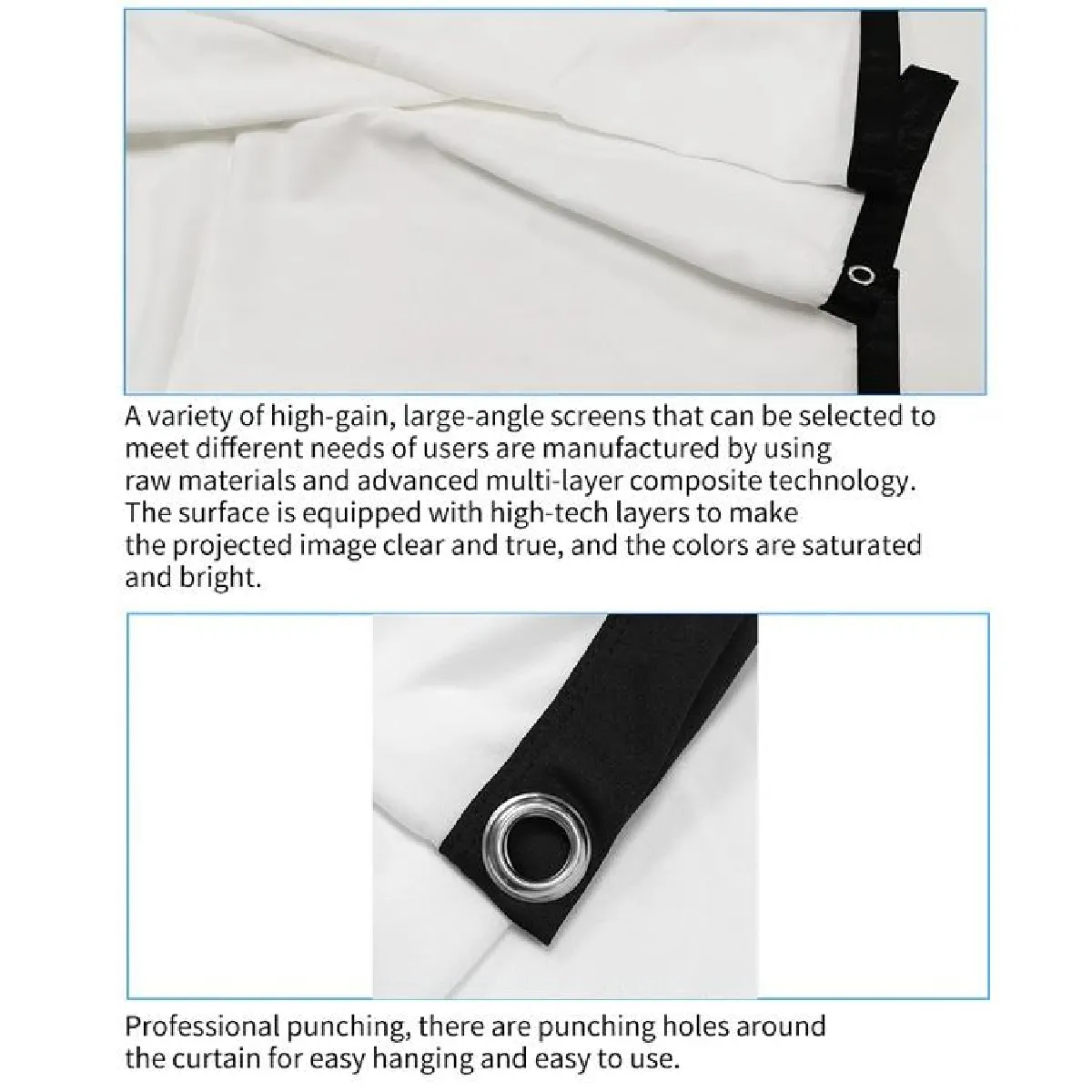 A variety of high-gain, large-angle screens that can be selected to meet different needs of users are manufactured by using raw materials and advanced multi-layer composite technology. The surface is equipped with high-tech layers to make the projected image clear and true, and the colors are saturated and bright.

Professional punching, there are punching holes around the curtain for easy hanging and easy to use.